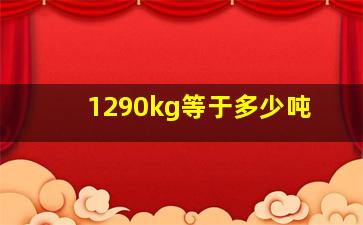 1290kg等于多少吨